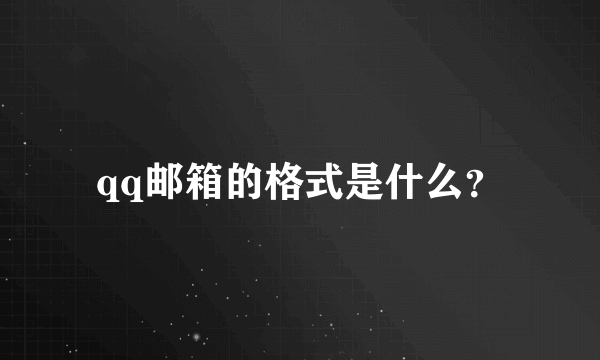 qq邮箱的格式是什么？